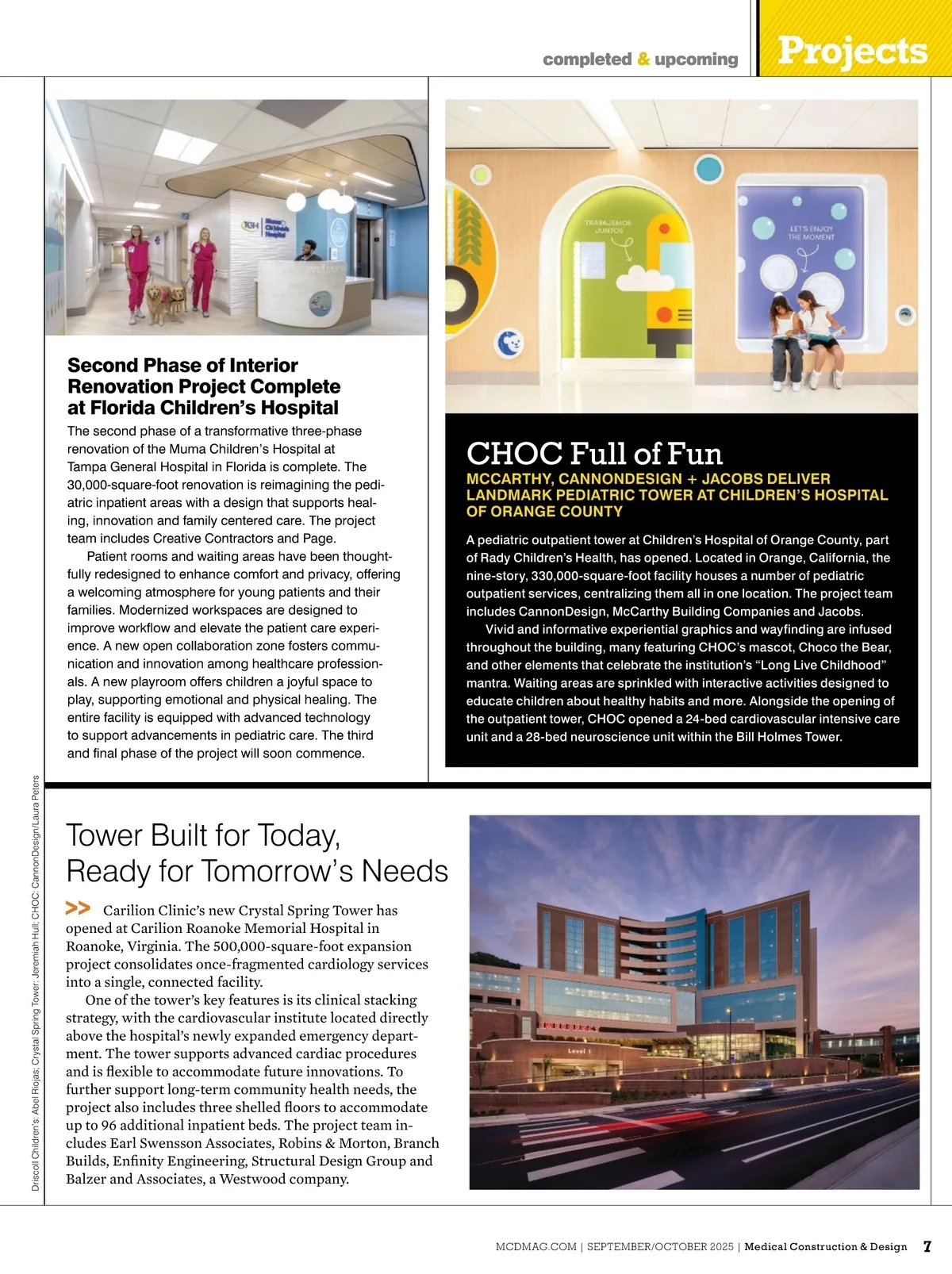 completed & upcoming Projects

TGH Muma Children's Hospital

Second Phase of Interior Renovation Project Complete at Florida Children's Hospital

The second phase of a transformative three-phase renovation of the Muma Children's Hospital at Tampa General Hospital in Florida is complete. The 30,000-square-foot renovation is reimagining the pediatric inpatient areas with a design that supports healing, innovation and family centered care. The project team includes Creative Contractors and Page.

Patient rooms and waiting areas have been thoughtfully redesigned to enhance comfort and privacy, offering a welcoming atmosphere for young patients and their families. Modernized workspaces are designed to improve workflow and elevate the patient care experience. A new open collaboration zone fosters communication and innovation among healthcare professionals. A new playroom offers children a joyful space to play, supporting emotional and physical healing. The entire facility is equipped with advanced technology to support advancements in pediatric care. The third and final phase of the project will soon commence.

TRABAJEMOS JUNTOS

LET'S ENJOY THE MOMENT

CHOC Full of Fun

MCCARTHY, CANNONDESIGN + JACOBS DELIVER LANDMARK PEDIATRIC TOWER AT CHILDREN'S HOSPITAL OF ORANGE COUNTY

A pediatric outpatient tower at Children's Hospital of Orange County, part of Rady Children's Health, has opened. Located in Orange, California, the nine-story, 330,000-square-foot facility houses a number of pediatric outpatient services, centralizing them all in one location. The project team includes CannonDesign, McCarthy Building Companies and Jacobs.

Vivid and informative experiential graphics and wayfinding are infused throughout the building, many featuring CHOC's mascot, Choco the Bear, and other elements that celebrate the institution's "Long Live Childhood" mantra. Waiting areas are sprinkled with interactive activities designed to educate children about healthy habits and more. Alongside the opening of the outpatient tower, CHOC opened a 24-bed cardiovascular intensive care unit and a 28-bed neuroscience unit within the Bill Holmes Tower.

Driscoll Children's: Abel Riojas; Crystal Spring Tower: Jeremiah Hull; CHOC: CannonDesign/Laura Peters

Tower Built for Today, Ready for Tomorrow's Needs

>> Carilion Clinic's new Crystal Spring Tower has opened at Carilion Roanoke Memorial Hospital in Roanoke, Virginia. The 500,000-square-foot expansion project consolidates once-fragmented cardiology services into a single, connected facility.

One of the tower's key features is its clinical stacking strategy, with the cardiovascular institute located directly above the hospital's newly expanded emergency department. The tower supports advanced cardiac procedures and is flexible to accommodate future innovations. To further support long-term community health needs, the project also includes three shelled floors to accommodate up to 96 additional inpatient beds. The project team includes Earl Swensson Associates, Robins & Morton, Branch Builds, Enfinity Engineering, Structural Design Group and Balzer and Associates, a Westwood company.

EMERGENCY

Level 1

MCDMAG.COM | SEPTEMBER/OCTOBER 2025 | Medical Construction & Design 7